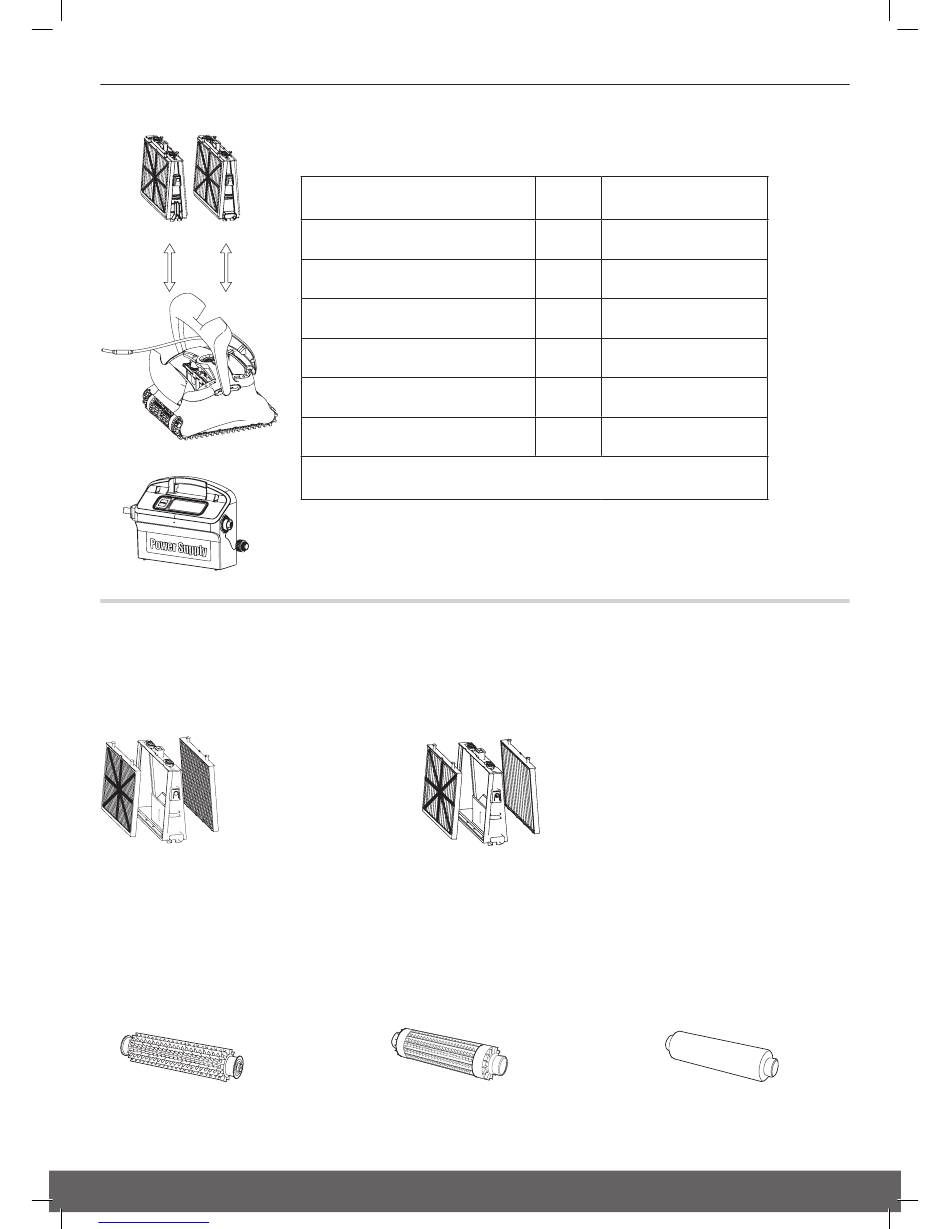 Power Supply